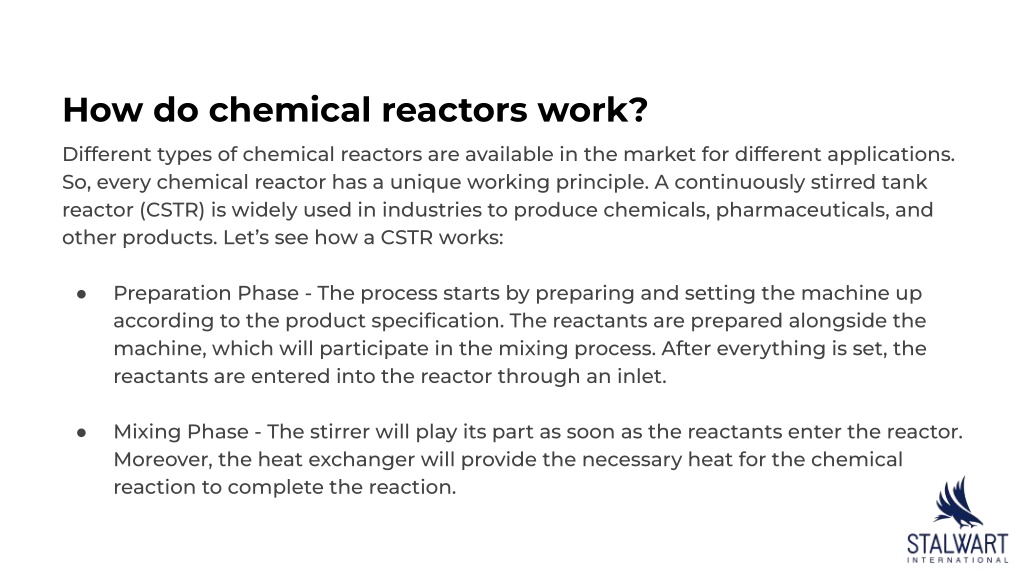 How do chemical reactors work?

Different types of chemical reactors are available in the market for different applications. So, every chemical reactor has a unique working principle. A continuously stirred tank reactor (CSTR) is widely used in industries to produce chemicals, pharmaceuticals, and other products. Let's see how a CSTR works:

● Preparation Phase - The process starts by preparing and setting the machine up according to the product specification. The reactants are prepared alongside the machine, which will participate in the mixing process. After everything is set, the reactants are entered into the reactor through an inlet.

● Mixing Phase - The stirrer will play its part as soon as the reactants enter the reactor. Moreover, the heat exchanger will provide the necessary heat for the chemical reaction to complete the reaction.

STALWART
INTERNATIONAL